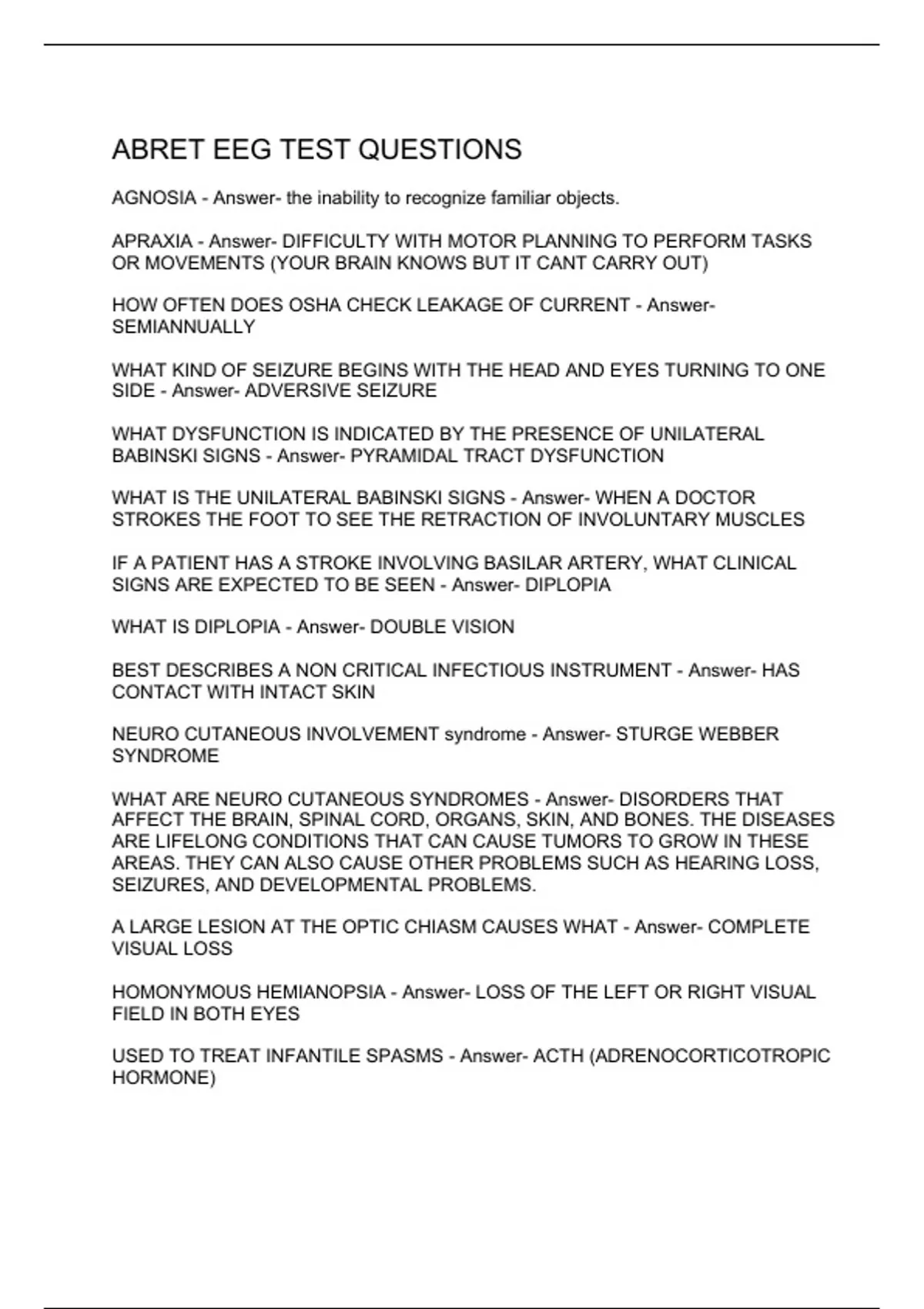 ABRET EEG TEST QUESTIONS

AGNOSIA - Answer- the inability to recognize familiar objects.

APRAXIA - Answer- DIFFICULTY WITH MOTOR PLANNING TO PERFORM TASKS OR MOVEMENTS (YOUR BRAIN KNOWS BUT IT CANT CARRY OUT)

HOW OFTEN DOES OSHA CHECK LEAKAGE OF CURRENT - Answer- SEMIANNUALLY

WHAT KIND OF SEIZURE BEGINS WITH THE HEAD AND EYES TURNING TO ONE SIDE - Answer- ADVERSIVE SEIZURE

WHAT DYSFUNCTION IS INDICATED BY THE PRESENCE OF UNILATERAL BABINSKI SIGNS - Answer- PYRAMIDAL TRACT DYSFUNCTION

WHAT IS THE UNILATERAL BABINSKI SIGNS - Answer- WHEN A DOCTOR STROKES THE FOOT TO SEE THE RETRACTION OF INVOLUNTARY MUSCLES

IF A PATIENT HAS A STROKE INVOLVING BASILAR ARTERY, WHAT CLINICAL SIGNS ARE EXPECTED TO BE SEEN - Answer- DIPLOPIA

WHAT IS DIPLOPIA - Answer- DOUBLE VISION

BEST DESCRIBES A NON CRITICAL INFECTIOUS INSTRUMENT - Answer- HAS CONTACT WITH INTACT SKIN

NEURO CUTANEOUS INVOLVEMENT syndrome - Answer- STURGE WEBBER SYNDROME

WHAT ARE NEURO CUTANEOUS SYNDROMES - Answer- DISORDERS THAT AFFECT THE BRAIN, SPINAL CORD, ORGANS, SKIN, AND BONES. THE DISEASES ARE LIFELONG CONDITIONS THAT CAN CAUSE TUMORS TO GROW IN THESE AREAS. THEY CAN ALSO CAUSE OTHER PROBLEMS SUCH AS HEARING LOSS, SEIZURES, AND DEVELOPMENTAL PROBLEMS.

A LARGE LESION AT THE OPTIC CHIASM CAUSES WHAT - Answer- COMPLETE VISUAL LOSS

HOMONYMOUS HEMIANOPSIA - Answer- LOSS OF THE LEFT OR RIGHT VISUAL FIELD IN BOTH EYES

USED TO TREAT INFANTILE SPASMS - Answer- ACTH (ADRENOCORTICOTROPIC HORMONE)